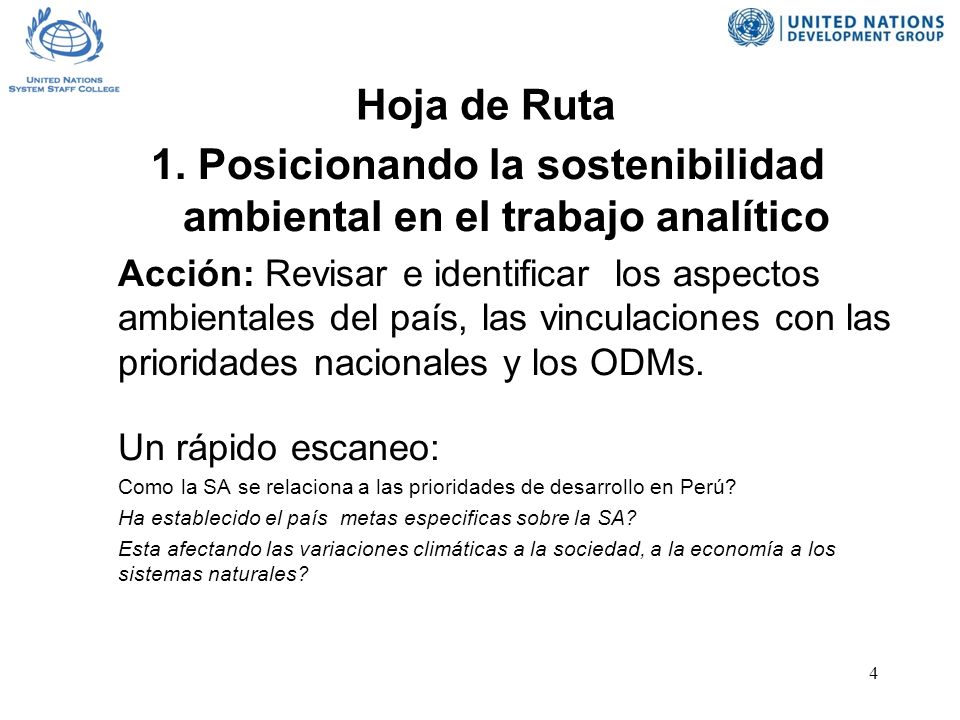 UNITED NATIONS SYSTEM STAFF COLLEGE

UNITED NATIONS DEVELOPMENT GROUP

Hoja de Ruta

1. Posicionando la sostenibilidad ambiental en el trabajo analítico

Acción: Revisar e identificar los aspectos ambientales del país, las vinculaciones con las prioridades nacionales y los ODMs.

Un rápido escaneo:

Como la SA se relaciona a las prioridades de desarrollo en Perú?

Ha establecido el país metas especificas sobre la SA?

Esta afectando las variaciones climáticas a la sociedad, a la economía a los sistemas naturales?

4